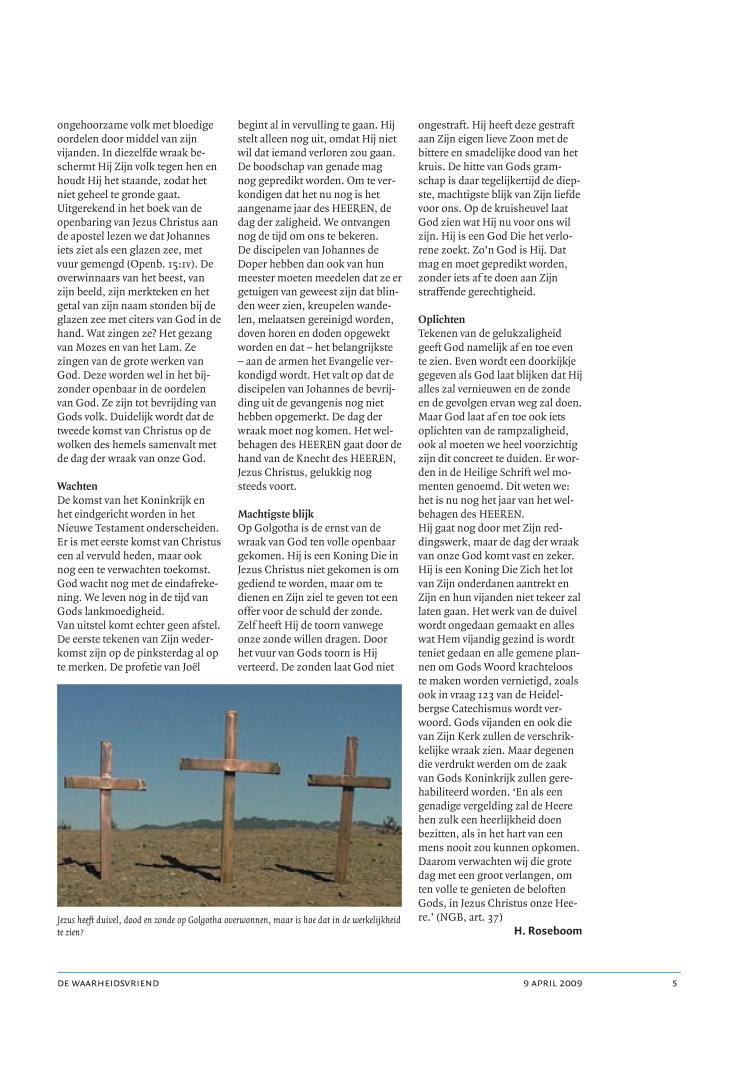 ongehoorzame volk met bloedige oordelen door middel van zijn vijanden. In diezelfde wraak beschermt Hij Zijn volk tegen hen en houdt Hij het staande, zodat het niet geheel te gronde gaat. Uitgerekend in het boek van de openbaring van Jezus Christus aan de apostel lezen we dat Johannes iets ziet als een glazen zee, met vuur gemengd (Openb. 15:1v). De overwinnaars van het beest, van zijn beeld, zijn merkteken en het getal van zijn naam stonden bij de glazen zee met citers van God in de hand. Wat zingen ze? Het gezang van Mozes en van het Lam. Ze zingen van de grote werken van God. Deze worden wel in het bijzonder openbaar in de oordelen van God. Ze zijn tot bevrijding van Gods volk. Duidelijk wordt dat de tweede komst van Christus op de wolken des hemels samenvalt met de dag der wraak van onze God.

Wachten
De komst van het Koninkrijk en het eindgericht worden in het Nieuwe Testament onderscheiden. Er is met eerste komst van Christus een al vervuld heden, maar ook nog een te verwachten toekomst. God wacht nog met de eindafrekening. We leven nog in de tijd van Gods lankmoedigheid.
Van uitstel komt echter geen afstel. De eerste tekenen van Zijn wederkomst zijn op de pinksterdag al op te merken. De profetie van Joël begint al in vervulling te gaan. Hij stelt alleen nog uit, omdat Hij niet wil dat iemand verloren zou gaan. De boodschap van genade mag nog gepredikt worden. Om te verkondigen dat het nu nog is het aangename jaar des HEEREN, de dag der zaligheid. We ontvangen nog de tijd om ons te bekeren.
De discipelen van Johannes de Doper hebben dan ook van hun meester moeten meedelen dat ze er getuigen van geweest zijn dat blinden weer zien, kreupelen wandelen, melaatsen gereinigd worden, doven horen en doden opgewekt worden en dat – het belangrijkste – aan de armen het Evangelie verkondigd wordt. Het valt op dat de discipelen van Johannes de bevrijding uit de gevangenis nog niet hebben opgemerkt. De dag der wraak moet nog komen. Het welbehagen des HEEREN gaat door de hand van de Knecht des HEEREN, Jezus Christus, gelukkig nog steeds voort.

Machtigste blijk
Op Golgotha is de ernst van de wraak van God ten volle openbaar gekomen. Hij is een Koning Die in Jezus Christus niet gekomen is om gediend te worden, maar om te dienen en Zijn ziel te geven tot een offer voor de schuld der zonde. Zelf heeft Hij de toorn vanwege onze zonde willen dragen. Door het vuur van Gods toorn is Hij verteerd. De zonden laat God niet ongestraft. Hij heeft deze gestraft aan Zijn eigen lieve Zoon met de bittere en smadelijke dood van het kruis. De hitte van Gods gramschap is daar tegelijkertijd de diepste, machtigste blijk van Zijn liefde voor ons. Op de kruisheuvel laat God zien wat Hij nu voor ons wil zijn. Hij is een God Die het verlorene zoekt. Zo'n God is Hij. Dat mag en moet gepredikt worden, zonder iets af te doen aan Zijn straffende gerechtigheid.

Oplichten
Tekenen van de gelukzaligheid geeft God namelijk af en toe even te zien. Even wordt een doorkijkje gegeven als God laat blijken dat Hij alles zal vernieuwen en de zonde en de gevolgen ervan weg zal doen. Maar God laat af en toe ook iets oplichten van de rampzaligheid, ook al moeten we heel voorzichtig zijn dit concreet te duiden. Er worden in de Heilige Schrift wel momenten genoemd. Dit weten we: het is nu nog het jaar van het welbehagen des HEEREN.
Hij gaat nog door met Zijn reddingswerk, maar de dag der wraak van onze God komt vast en zeker. Hij is een Koning Die Zich het lot van Zijn onderdanen aantrekt en Zijn en hun vijanden niet tekeer zal laten gaan. Het werk van de duivel wordt ongedaan gemaakt en alles wat Hem vijandig gezind is wordt teniet gedaan en alle gemene plannen om Gods Woord krachteloos te maken worden vernietigd, zoals ook in vraag 123 van de Heidelbergse Catechismus wordt verwoord. Gods vijanden en ook die van Zijn Kerk zullen de verschrikkelijke wraak zien. Maar degenen die verdrukt werden om de zaak van Gods Koninkrijk zullen gerehabiliteerd worden. 'En als een genadige vergelding zal de Heere hen zulk een heerlijkheid doen bezitten, als in het hart van een mens nooit zou kunnen opkomen. Daarom verwachten wij die grote dag met een groot verlangen, om ten volle te genieten de beloften Gods, in Jezus Christus onze Heere.' (NGB, art. 37)
H. Roseboom

Jezus heeft duivel, dood en zonde op Golgotha overwonnen, maar is hoe dat in de werkelijkheid te zien?

DE WAARHEIDSVRIEND 9 APRIL 2009 5